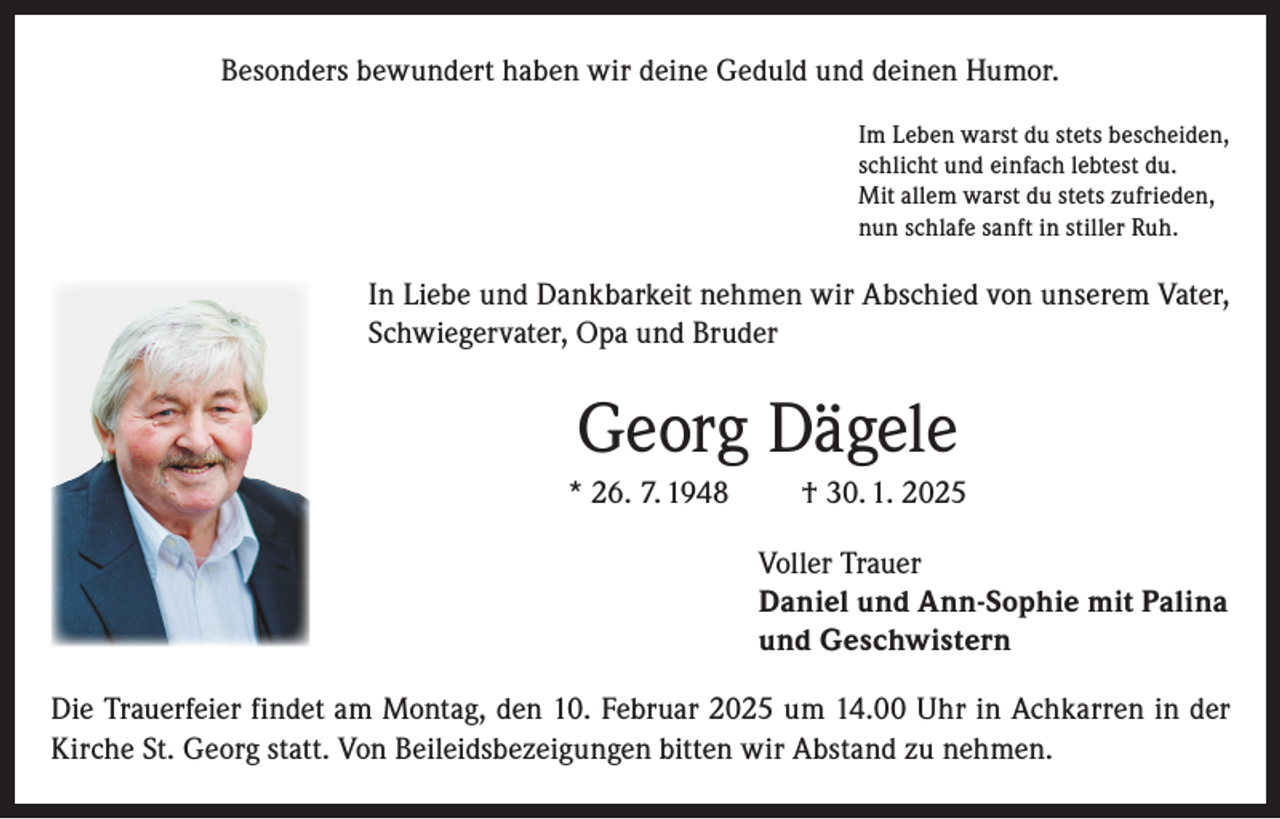 Besonders bewundert haben wir deine Geduld und deinen Humor.

Im Leben warst du stets bescheiden,
schlicht und einfach lebtest du.
Mit allem warst du stets zufrieden,
nun schlafe sanft in stiller Ruh.

In Liebe und Dankbarkeit nehmen wir Abschied von unserem Vater, Schwiegervater, Opa und Bruder

Georg Dägele

* 26. 7. 1948 † 30. 1. 2025

Voller Trauer
Daniel und Ann-Sophie mit Palina und Geschwistern

Die Trauerfeier findet am Montag, den 10. Februar 2025 um 14.00 Uhr in Achkarren in der Kirche St. Georg statt. Von Beileidsbezeigungen bitten wir Abstand zu nehmen.